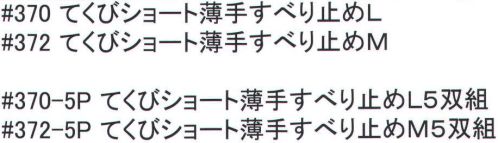 #370 てくびショート薄手すべり止めL
#372 てくびショート薄手すべり止めM

#370-5P てくびショート薄手すべり止めL5双組
#372-5P てくびショート薄手すべり止めM5双組